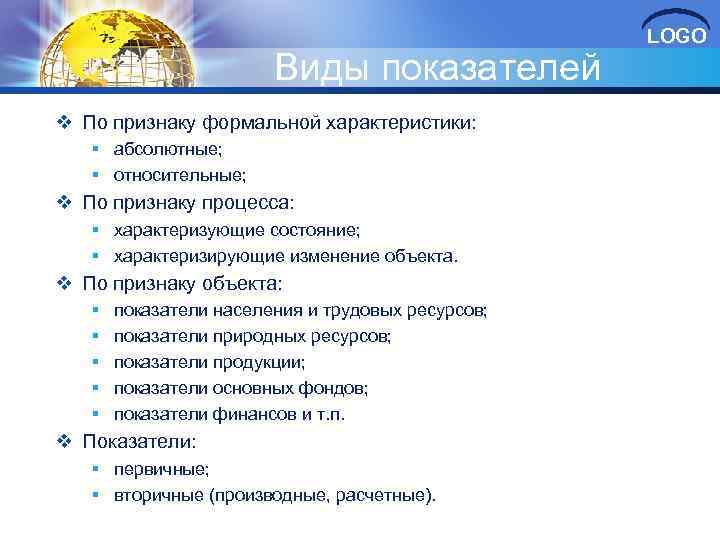 LOGO

Виды показателей

❖ По признаку формальной характеристики:
▪ абсолютные;
▪ относительные;
❖ По признаку процесса:
▪ характеризующие состояние;
▪ характеризирующие изменение объекта.
❖ По признаку объекта:
▪ показатели населения и трудовых ресурсов;
▪ показатели природных ресурсов;
▪ показатели продукции;
▪ показатели основных фондов;
▪ показатели финансов и т.п.
❖ Показатели:
▪ первичные;
▪ вторичные (производные, расчетные).